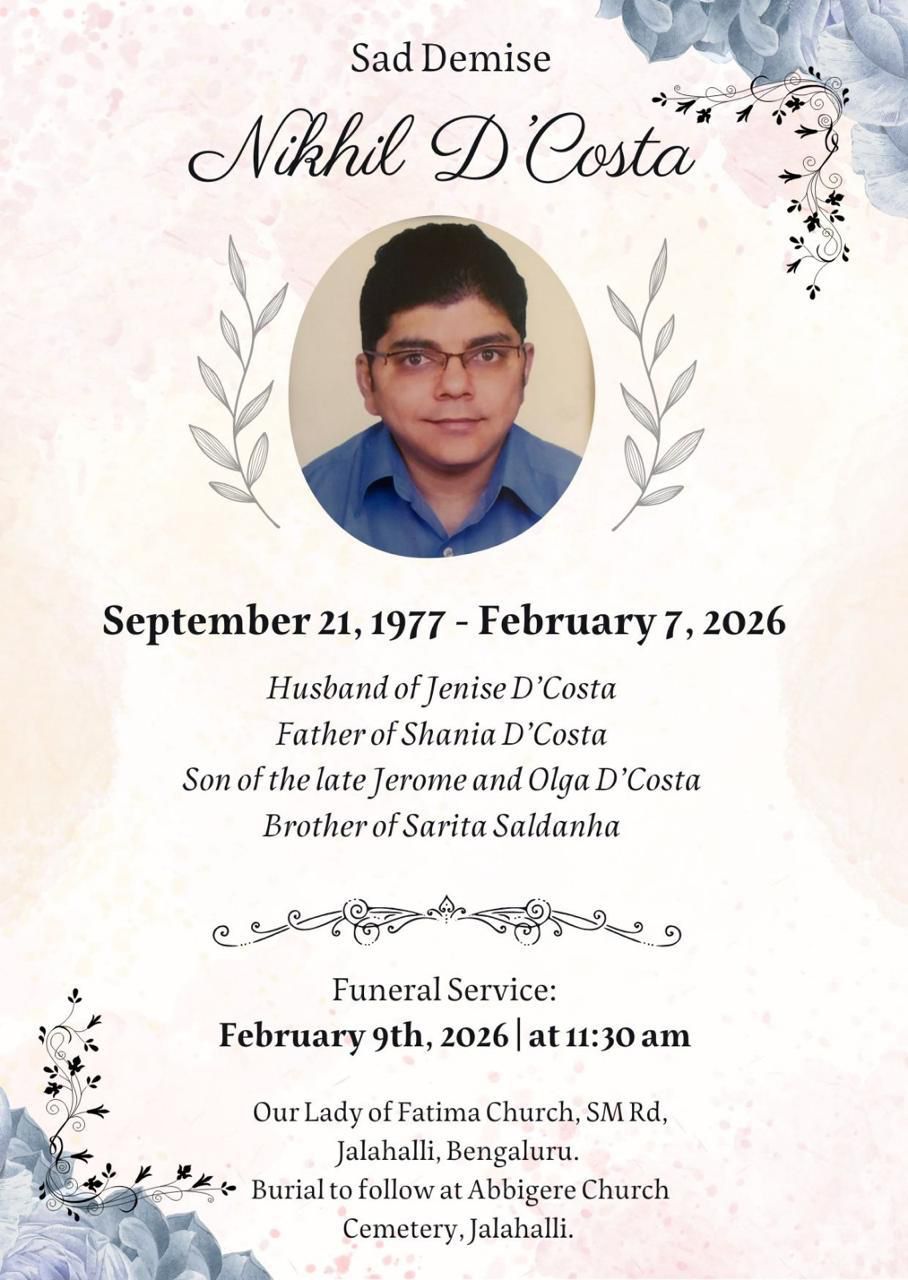 Sad Demise

Nikhil D'Costa

September 21, 1977 - February 7, 2026

Husband of Jenise D'Costa
Father of Shania D'Costa
Son of the late Jerome and Olga D'Costa
Brother of Sarita Saldanha

Funeral Service:
February 9th, 2026 | at 11:30 am

Our Lady of Fatima Church, SM Rd,
Jalahalli, Bengaluru.
Burial to follow at Abbigere Church
Cemetery, Jalahalli.